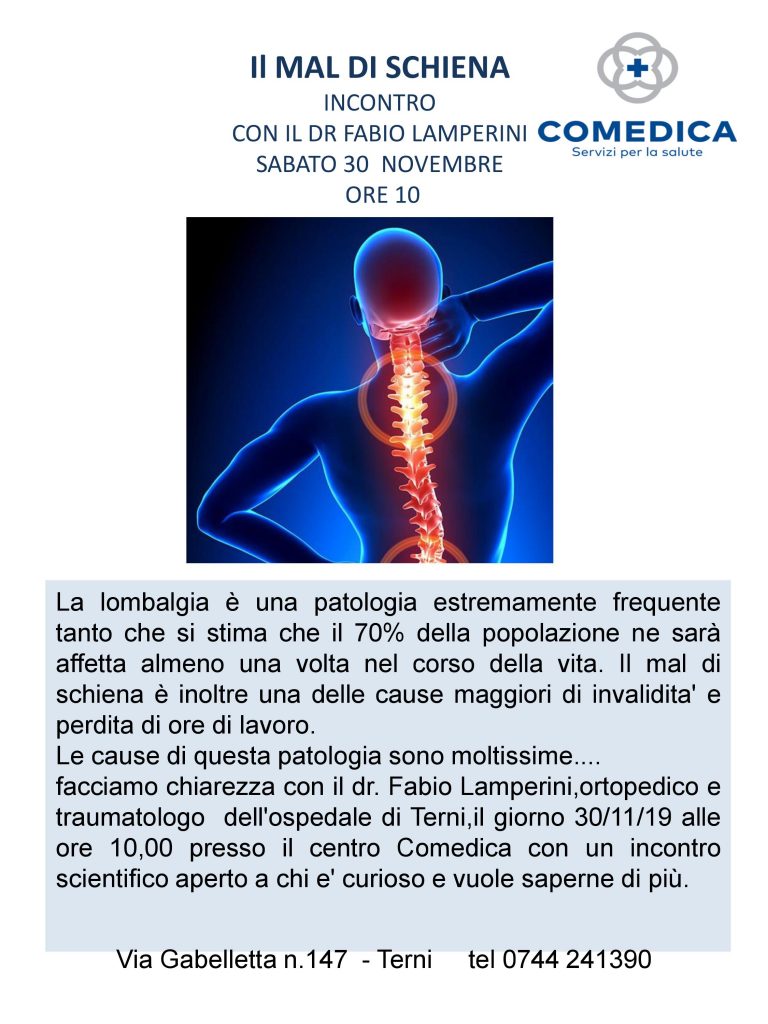 Il MAL DI SCHIENA
INCONTRO
CON IL DR FABIO LAMPERINI
SABATO 30 NOVEMBRE
ORE 10

COMEDICA
Servizi per la salute

La lombalgia è una patologia estremamente frequente tanto che si stima che il 70% della popolazione ne sarà affetta almeno una volta nel corso della vita. Il mal di schiena è inoltre una delle cause maggiori di invalidita' e perdita di ore di lavoro.
Le cause di questa patologia sono moltissime....
facciamo chiarezza con il dr. Fabio Lamperini,ortopedico e traumatologo dell'ospedale di Terni,il giorno 30/11/19 alle ore 10,00 presso il centro Comedica con un incontro scientifico aperto a chi e' curioso e vuole saperne di più.

Via Gabelletta n.147 - Terni tel 0744 241390